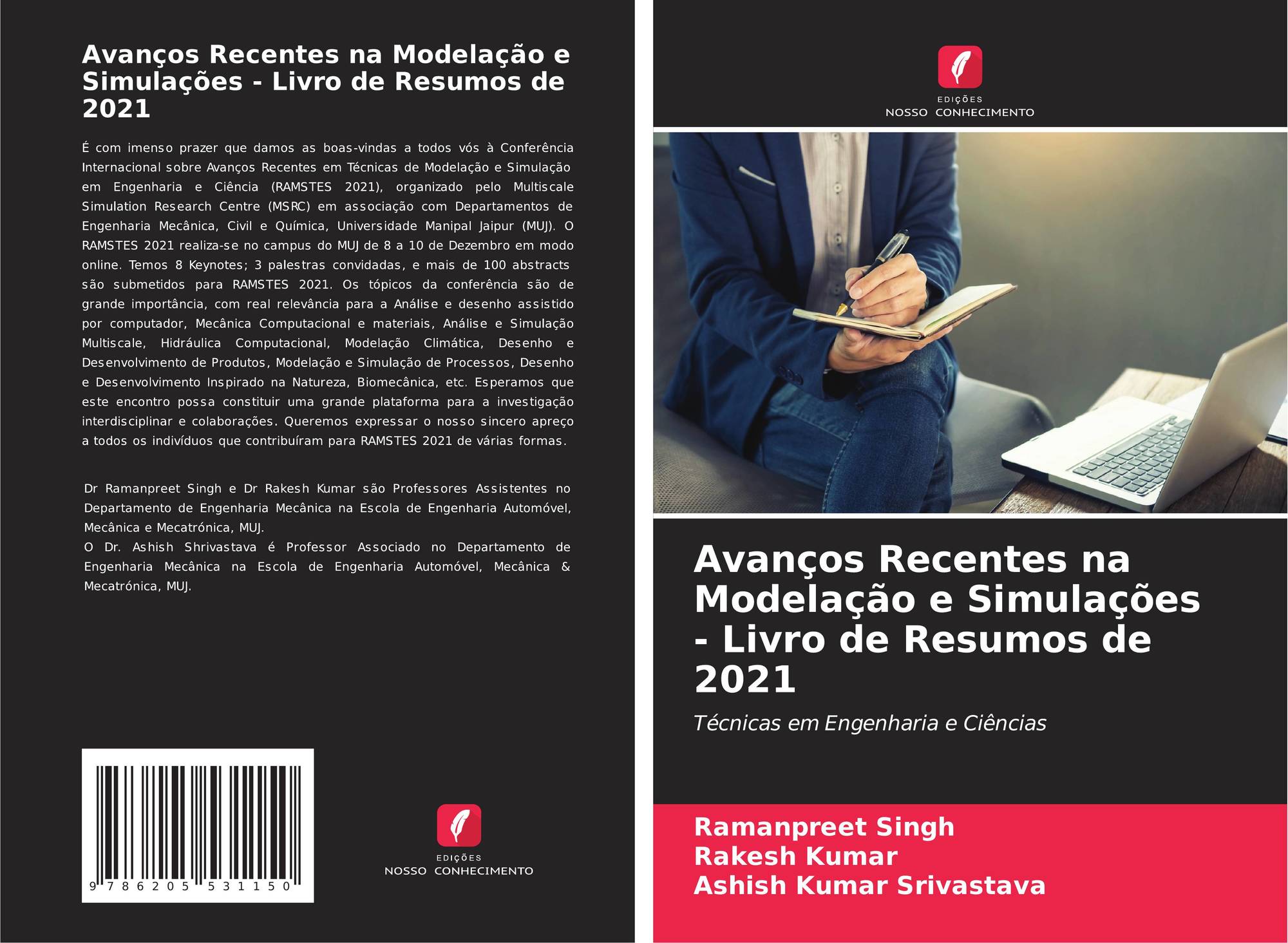 Avanços Recentes na Modelação e Simulações - Livro de Resumos de 2021

É com imenso prazer que damos as boas-vindas a todos vós à Conferência Internacional sobre Avanços Recentes em Técnicas de Modelação e Simulação em Engenharia e Ciência (RAMSTES 2021), organizado pelo Multiscale Simulation Research Centre (MSRC) em associação com Departamentos de Engenharia Mecânica, Civil e Química, Universidade Manipal Jaipur (MUJ). O RAMSTES 2021 realiza-se no campus do MUJ de 8 a 10 de Dezembro em modo online. Temos 8 Keynotes; 3 palestras convidadas, e mais de 100 abstracts são submetidos para RAMSTES 2021. Os tópicos da conferência são de grande importância, com real relevância para a Análise e desenho assistido por computador, Mecânica Computacional e materiais, Análise e Simulação Multiscale, Hidráulica Computacional, Modelação Climática, Desenho e Desenvolvimento de Produtos, Modelação e Simulação de Processos, Desenho e Desenvolvimento Inspirado na Natureza, Biomecânica, etc. Esperamos que este encontro possa constituir uma grande plataforma para a investigação interdisciplinar e colaborações. Queremos expressar o nosso sincero apreço a todos os indivíduos que contribuíram para RAMSTES 2021 de várias formas.

Dr Ramanpreet Singh e Dr Rakesh Kumar são Professores Assistentes no Departamento de Engenharia Mecânica na Escola de Engenharia Automóvel, Mecânica e Mecatrónica, MUJ.
O Dr. Ashish Shrivastava é Professor Associado no Departamento de Engenharia Mecânica na Escola de Engenharia Automóvel, Mecânica & Mecatrónica, MUJ.

9 786205 531150

EDIÇÕES
NOSSO CONHECIMENTO

EDIÇÕES
NOSSO CONHECIMENTO

Avanços Recentes na Modelação e Simulações - Livro de Resumos de 2021

Técnicas em Engenharia e Ciências

Ramanpreet Singh
Rakesh Kumar
Ashish Kumar Srivastava